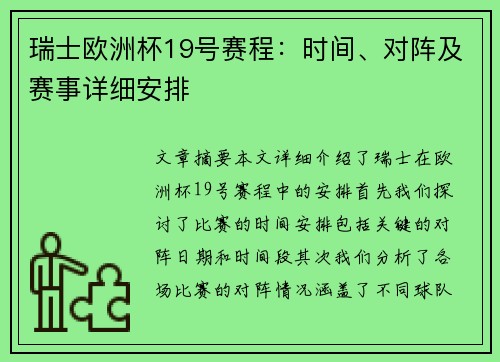 瑞士欧洲杯19号赛程：时间、对阵及赛事详细安排

文章摘要本文详细介绍了瑞士在欧洲杯19号赛程中的安排首先我们探讨了比赛的时间安排包括关键的对阵日期和时间段其次我们分析了各场比赛的对阵情况涵盖了不同球队